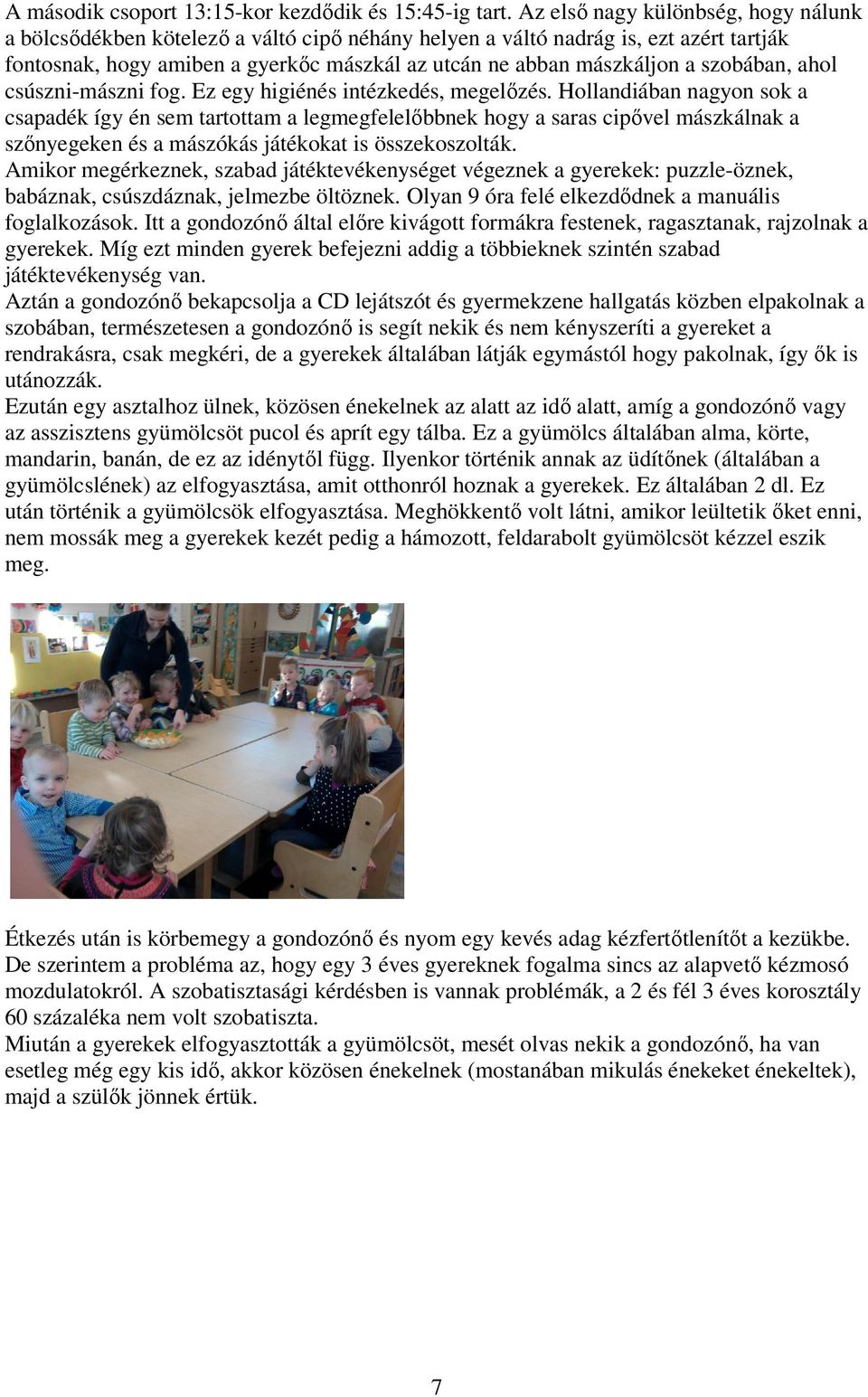 A második csoport 13:15-kor kezdődik és 15:45-ig tart. Az első nagy különbség, hogy nálunk a bölcsődékben kötelező a váltó cipő néhány helyen a váltó nadrág is, ezt azért tartják fontosnak, hogy amiben a gyerkőc mászkál az utcán ne abban mászkáljon a szobában, ahol csúszni-mászni fog. Ez egy higiénés intézkedés, megelőzés. Hollandiában nagyon sok a csapadék így én sem tartottam a legmegfelelőbbnek hogy a saras cipővel mászkálnak a szőnyegeken és a mászókás játékokat is összekoszolták.
Amikor megérkeznek, szabad játéktevékenységet végeznek a gyerekek: puzzle-öznek, babáznak, csúszdáznak, jelmezbe öltöznek. Olyan 9 óra felé elkezdődnek a manuális foglalkozások. Itt a gondozónő által előre kivágott formákra festenek, ragasztanak, rajzolnak a gyerekek. Míg ezt minden gyerek befejezni addig a többieknek szintén szabad játéktevékenység van.
Aztán a gondozónő bekapcsolja a CD lejátszót és gyermekzene hallgatás közben elpakolnak a szobában, természetesen a gondozónő is segít nekik és nem kényszeríti a gyereket a rendrakásra, csak megkéri, de a gyerekek általában látják egymástól hogy pakolnak, így ők is utánozzák.
Ezután egy asztalhoz ülnek, közösen énekelnek az alatt az idő alatt, amíg a gondozónő vagy az asszisztens gyümölcsöt pucol és aprít egy tálba. Ez a gyümölcs általában alma, körte, mandarin, banán, de ez az idénytől függ. Ilyenkor történik annak az üdítőnek (általában a gyümölcslének) az elfogyasztása, amit otthonról hoznak a gyerekek. Ez általában 2 dl. Ez után történik a gyümölcsök elfogyasztása. Meghökkentő volt látni, amikor leültetik őket enni, nem mossák meg a gyerekek kezét pedig a hámozott, feldarabolt gyümölcsöt kézzel eszik meg.

Étkezés után is körbemegy a gondozónő és nyom egy kevés adag kézfertőtlenítőt a kezükbe. De szerintem a probléma az, hogy egy 3 éves gyereknek fogalma sincs az alapvető kézmosó mozdulatokról. A szobatisztasági kérdésben is vannak problémák, a 2 és fél 3 éves korosztály 60 százaléka nem volt szobatiszta.
Miután a gyerekek elfogyasztották a gyümölcsöt, mesét olvas nekik a gondozónő, ha van esetleg még egy kis idő, akkor közösen énekelnek (mostanában mikulás énekeket énekeltek), majd a szülők jönnek értük.

7